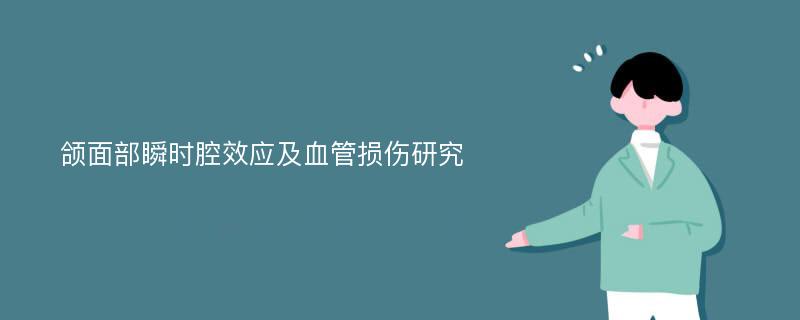 颌面部瞬时腔效应及血管损伤研究